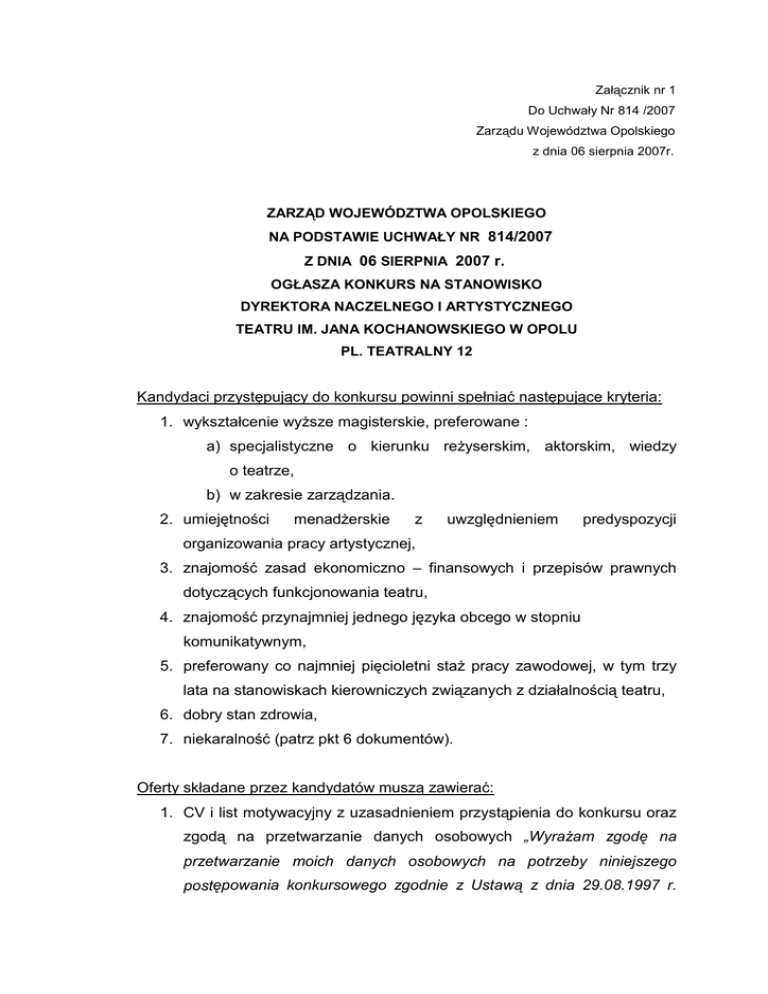 Załącznik nr 1
Do Uchwały Nr 814 /2007
Zarządu Województwa Opolskiego
z dnia 06 sierpnia 2007r.

ZARZĄD WOJEWÓDZTWA OPOLSKIEGO
NA PODSTAWIE UCHWAŁY NR 814/2007
Z DNIA 06 SIERPNIA 2007 r.
OGŁASZA KONKURS NA STANOWISKO
DYREKTORA NACZELNEGO I ARTYSTYCZNEGO
TEATRU IM. JANA KOCHANOWSKIEGO W OPOLU
PL. TEATRALNY 12

Kandydaci przystępujący do konkursu powinni spełniać następujące kryteria:

1. wykształcenie wyższe magisterskie, preferowane :
a) specjalistyczne o kierunku reżyserskim, aktorskim, wiedzy o teatrze,
b) w zakresie zarządzania.
2. umiejętności menadżerskie z uwzględnieniem predyspozycji organizowania pracy artystycznej,
3. znajomość zasad ekonomiczno – finansowych i przepisów prawnych dotyczących funkcjonowania teatru,
4. znajomość przynajmniej jednego języka obcego w stopniu komunikatywnym,
5. preferowany co najmniej pięcioletni staż pracy zawodowej, w tym trzy lata na stanowiskach kierowniczych związanych z działalnością teatru,
6. dobry stan zdrowia,
7. niekaralność (patrz pkt 6 dokumentów).

Oferty składane przez kandydatów muszą zawierać:

1. CV i list motywacyjny z uzasadnieniem przystąpienia do konkursu oraz zgodą na przetwarzanie danych osobowych „Wyrażam zgodę na przetwarzanie moich danych osobowych na potrzeby niniejszego postępowania konkursowego zgodnie z Ustawą z dnia 29.08.1997 r.